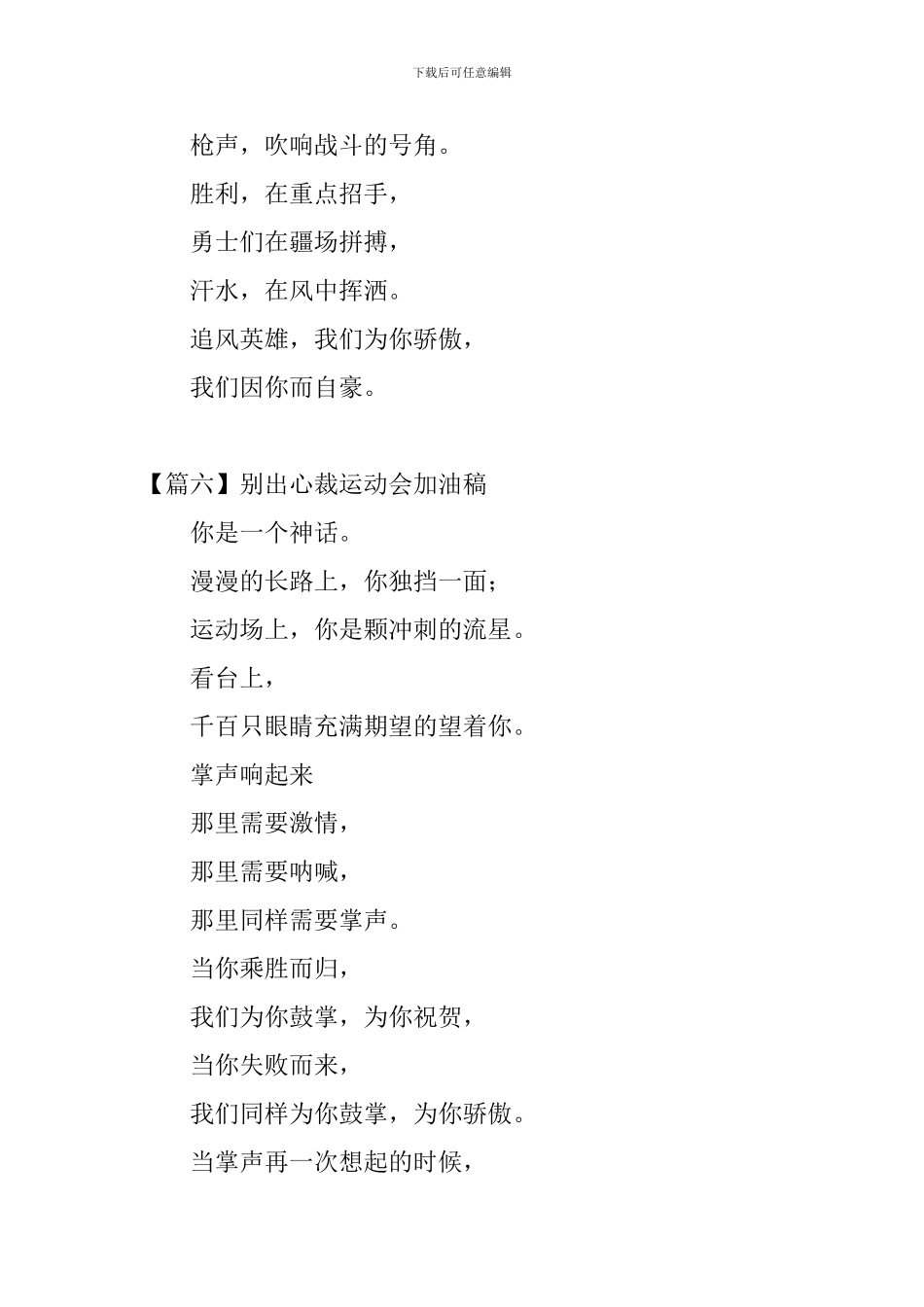 下载后可任意编辑

枪声，吹响战斗的号角。

胜利，在重点招手，

勇士们在疆场拼搏，

汗水，在风中挥洒。

追风英雄，我们为你骄傲，

我们因你而自豪。

【篇六】别出心裁运动会加油稿

你是一个神话。

漫漫的长路上，你独挡一面；

运动场上，你是颗冲刺的流星。

看台上，

千百只眼睛充满期望的望着你。

掌声响起来

那里需要激情，

那里需要呐喊，

那里同样需要掌声。

当你乘胜而归，

我们为你鼓掌，为你祝贺，

当你失败而来，

我们同样为你鼓掌，为你骄傲。

当掌声再一次想起的时候，